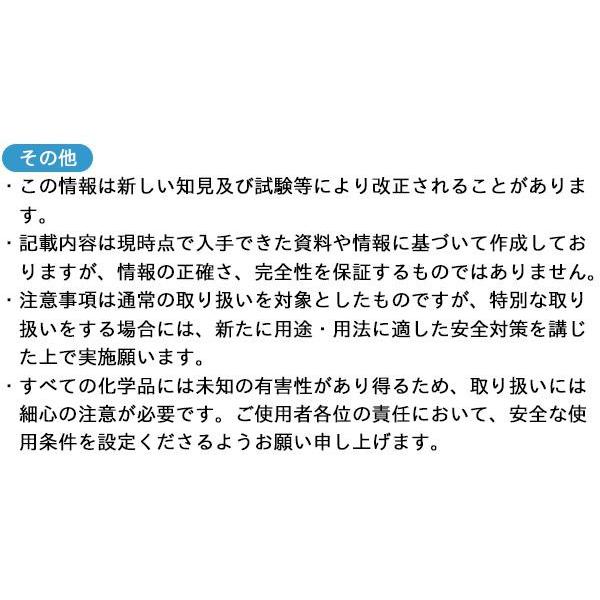 その他

・この情報は新しい知見及び試験等により改正されることがあります。

・記載内容は現時点で入手できた資料や情報に基づいて作成しておりますが、情報の正確さ、完全性を保証するものではありません。

・注意事項は通常の取り扱いを対象としたものですが、特別な取り扱いをする場合には、新たに用途・用法に適した安全対策を講じた上で実施願います。

・すべての化学品には未知の有害性があり得るため、取り扱いには細心の注意が必要です。ご使用者各位の責任において、安全な使用条件を設定くださるようお願い申し上げます。